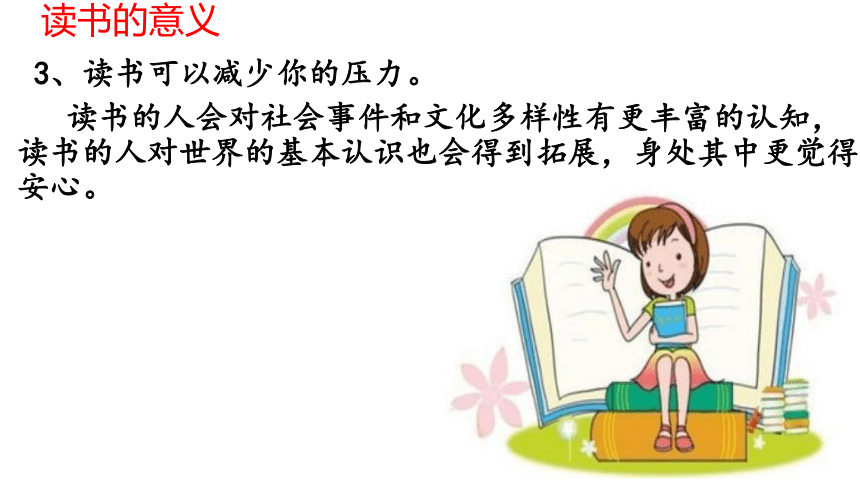 读书的意义

3、读书可以减少你的压力。

读书的人会对社会事件和文化多样性有更丰富的认知，读书的人对世界的基本认识也会得到拓展，身处其中更觉得安心。